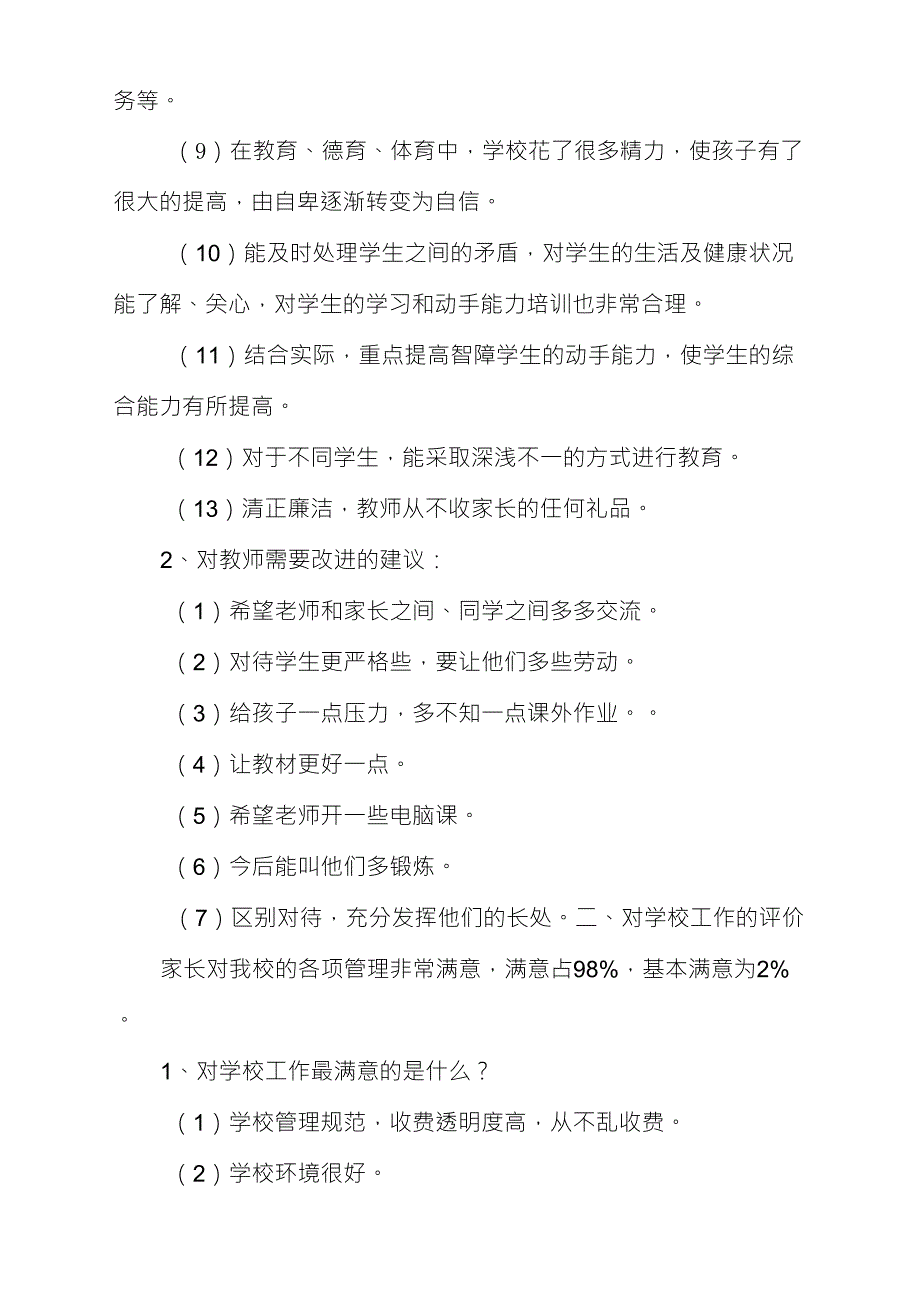 务等。

（9）在教育、德育、体育中，学校花了很多精力，使孩子有了很大的提高，由自卑逐渐转变为自信。

（10）能及时处理学生之间的矛盾，对学生的生活及健康状况能了解、关心，对学生的学习和动手能力培训也非常合理。

（11）结合实际，重点提高智障学生的动手能力，使学生的综合能力有所提高。

（12）对于不同学生，能采取深浅不一的方式进行教育。

（13）清正廉洁，教师从不收家长的任何礼品。

2、对教师需要改进的建议：

（1）希望老师和家长之间、同学之间多多交流。

（2）对待学生更严格些，要让他们多些劳动。

（3）给孩子一点压力，多不知一点课外作业。。

（4）让教材更好一点。

（5）希望老师开一些电脑课。

（6）今后能叫他们多锻炼。

（7）区别对待，充分发挥他们的长处。二、对学校工作的评价

家长对我校的各项管理非常满意，满意占98%，基本满意为2%。

1、对学校工作最满意的是什么？

（1）学校管理规范，收费透明度高，从不乱收费。

（2）学校环境很好。